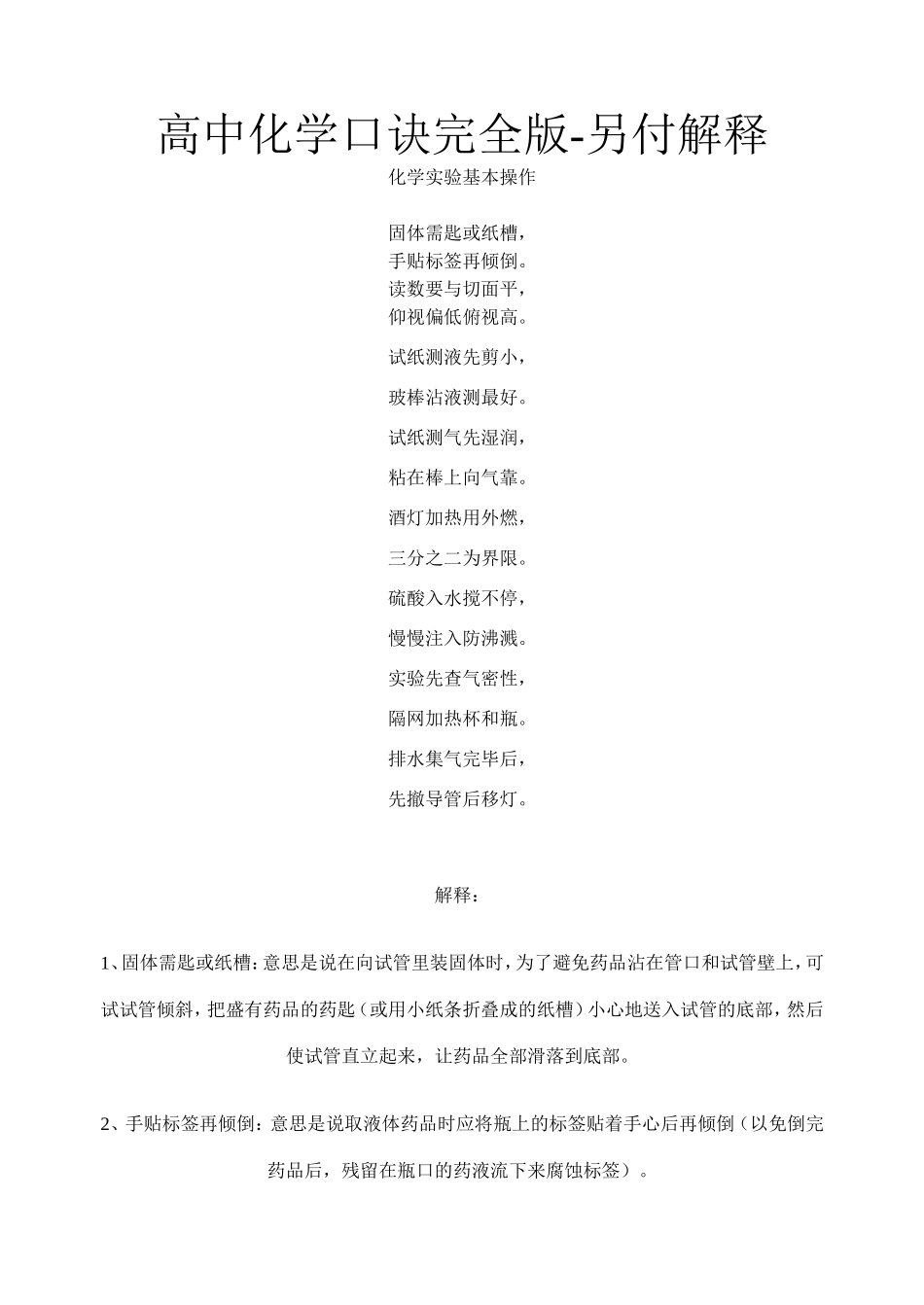 高中化学口诀完全版-另付解释

化学实验基本操作

固体需匙或纸槽，
手贴标签再倾倒。
读数要与切面平，
仰视偏低俯视高。

试纸测液先剪小，

玻棒沾液测最好。

试纸测气先湿润，

粘在棒上向气靠。

酒灯加热用外燃，

三分之二为界限。

硫酸入水搅不停，

慢慢注入防沸溅。

实验先查气密性，

隔网加热杯和瓶。

排水集气完毕后，

先撤导管后移灯。

解释：

1、固体需匙或纸槽：意思是说在向试管里装固体时，为了避免药品沾在管口和试管壁上，可试试管倾斜，把盛有药品的药匙（或用小纸条折叠成的纸槽）小心地送入试管的底部，然后使试管直立起来，让药品全部滑落到底部。

2、手贴标签再倾倒：意思是说取液体药品时应将瓶上的标签贴着手心后再倾倒（以免倒完药品后，残留在瓶口的药液流下来腐蚀标签）。